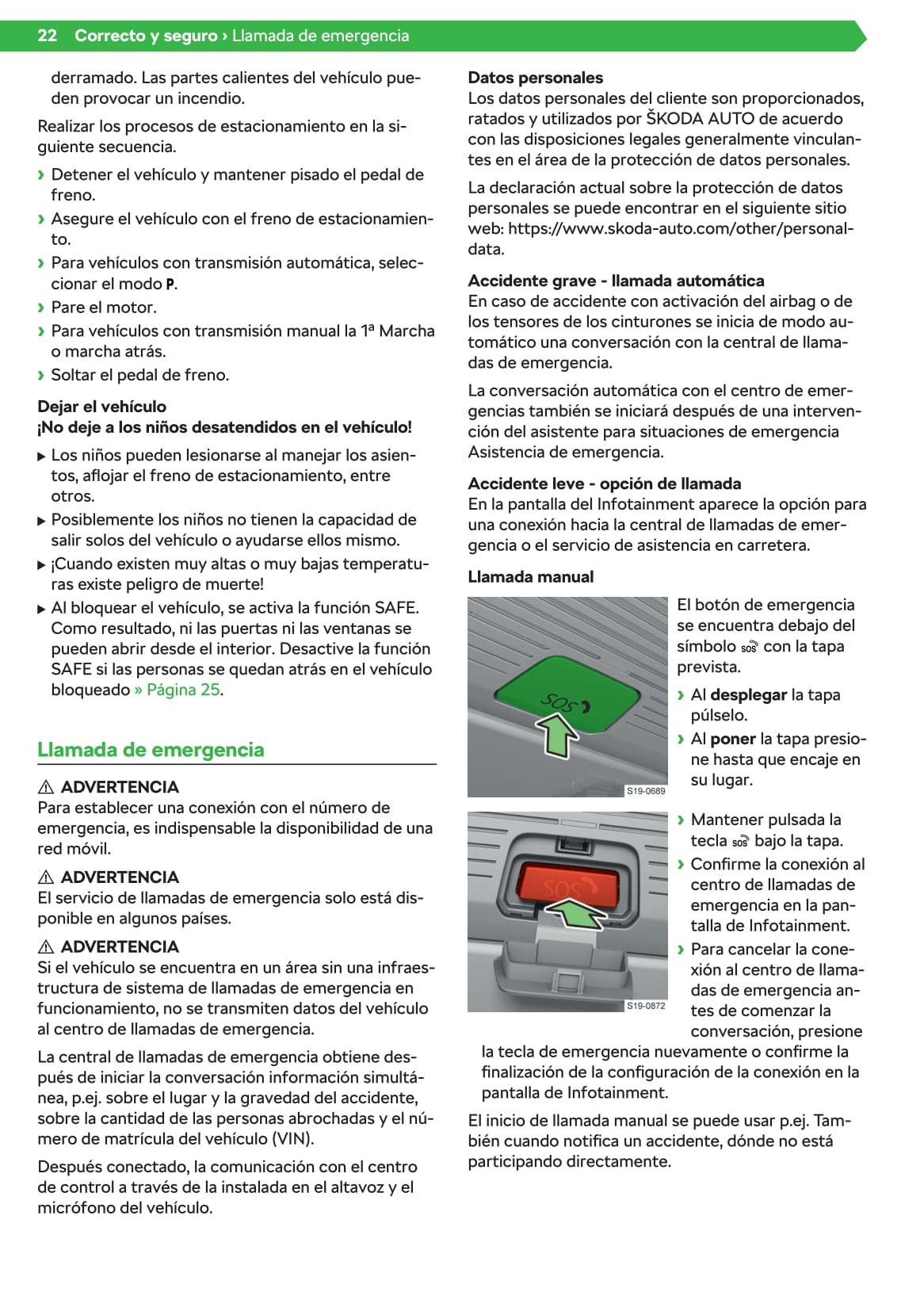 22 Correcto y seguro › Llamada de emergencia

derramado. Las partes calientes del vehículo pueden provocar un incendio.

Realizar los procesos de estacionamiento en la siguiente secuencia.

› Detener el vehículo y mantener pisado el pedal de freno.
› Asegure el vehículo con el freno de estacionamiento.
› Para vehículos con transmisión automática, seleccionar el modo P.
› Pare el motor.
› Para vehículos con transmisión manual la 1ª Marcha o marcha atrás.
› Soltar el pedal de freno.

Dejar el vehículo
¡No deje a los niños desatendidos en el vehículo!

▶ Los niños pueden lesionarse al manejar los asientos, aflojar el freno de estacionamiento, entre otros.
▶ Posiblemente los niños no tienen la capacidad de salir solos del vehículo o ayudarse ellos mismo.
▶ ¡Cuando existen muy altas o muy bajas temperaturas existe peligro de muerte!
▶ Al bloquear el vehículo, se activa la función SAFE. Como resultado, ni las puertas ni las ventanas se pueden abrir desde el interior. Desactive la función SAFE si las personas se quedan atrás en el vehículo bloqueado » Página 25.

Llamada de emergencia

⚠ ADVERTENCIA
Para establecer una conexión con el número de emergencia, es indispensable la disponibilidad de una red móvil.

⚠ ADVERTENCIA
El servicio de llamadas de emergencia solo está disponible en algunos países.

⚠ ADVERTENCIA
Si el vehículo se encuentra en un área sin una infraestructura de sistema de llamadas de emergencia en funcionamiento, no se transmiten datos del vehículo al centro de llamadas de emergencia.

La central de llamadas de emergencia obtiene después de iniciar la conversación información simultánea, p.ej. sobre el lugar y la gravedad del accidente, sobre la cantidad de las personas abrochadas y el número de matrícula del vehículo (VIN).

Después conectado, la comunicación con el centro de control a través de la instalada en el altavoz y el micrófono del vehículo.

Datos personales
Los datos personales del cliente son proporcionados, ratados y utilizados por ŠKODA AUTO de acuerdo con las disposiciones legales generalmente vinculantes en el área de la protección de datos personales.

La declaración actual sobre la protección de datos personales se puede encontrar en el siguiente sitio web: https://www.skoda-auto.com/other/personal-data.

Accidente grave - llamada automática
En caso de accidente con activación del airbag o de los tensores de los cinturones se inicia de modo automático una conversación con la central de llamadas de emergencia.

La conversación automática con el centro de emergencias también se iniciará después de una intervención del asistente para situaciones de emergencia Asistencia de emergencia.

Accidente leve - opción de llamada
En la pantalla del Infotainment aparece la opción para una conexión hacia la central de llamadas de emergencia o el servicio de asistencia en carretera.

Llamada manual

SOS
S19-0689

El botón de emergencia se encuentra debajo del símbolo SOS con la tapa prevista.
› Al desplegar la tapa púlselo.
› Al poner la tapa presione hasta que encaje en su lugar.

SOS
S19-0872

› Mantener pulsada la tecla SOS bajo la tapa.
› Confirme la conexión al centro de llamadas de emergencia en la pantalla de Infotainment.
› Para cancelar la conexión al centro de llamadas de emergencia antes de comenzar la conversación, presione la tecla de emergencia nuevamente o confirme la finalización de la configuración de la conexión en la pantalla de Infotainment.

El inicio de llamada manual se puede usar p.ej. También cuando notifica un accidente, dónde no está participando directamente.